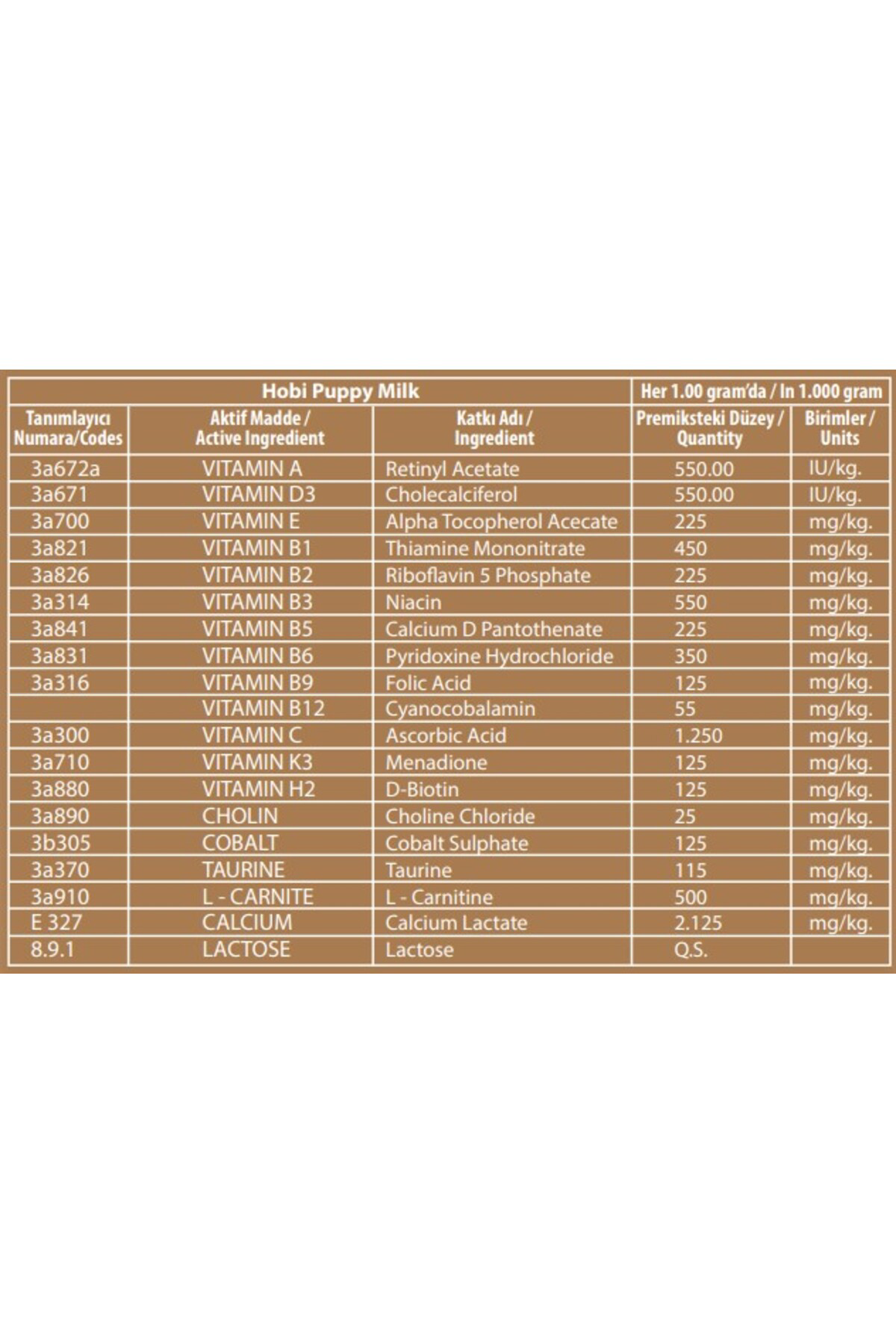 | Hobi Puppy Milk | | | Her 1.00 gram'da / In 1.000 gram | |
|---|---|---|---|---|
| Tanımlayıcı Numara/Codes | Aktif Madde / Active Ingredient | Katkı Adı / Ingredient | Premiksteki Düzey / Quantity | Birimler / Units |
| 3a672a | VITAMIN A | Retinyl Acetate | 550.00 | IU/kg. |
| 3a671 | VITAMIN D3 | Cholecalciferol | 550.00 | IU/kg. |
| 3a700 | VITAMIN E | Alpha Tocopherol Acecate | 225 | mg/kg. |
| 3a821 | VITAMIN B1 | Thiamine Mononitrate | 450 | mg/kg. |
| 3a826 | VITAMIN B2 | Riboflavin 5 Phosphate | 225 | mg/kg. |
| 3a314 | VITAMIN B3 | Niacin | 550 | mg/kg. |
| 3a841 | VITAMIN B5 | Calcium D Pantothenate | 225 | mg/kg. |
| 3a831 | VITAMIN B6 | Pyridoxine Hydrochloride | 350 | mg/kg. |
| 3a316 | VITAMIN B9 | Folic Acid | 125 | mg/kg. |
| | VITAMIN B12 | Cyanocobalamin | 55 | mg/kg. |
| 3a300 | VITAMIN C | Ascorbic Acid | 1.250 | mg/kg. |
| 3a710 | VITAMIN K3 | Menadione | 125 | mg/kg. |
| 3a880 | VITAMIN H2 | D-Biotin | 125 | mg/kg. |
| 3a890 | CHOLIN | Choline Chloride | 25 | mg/kg. |
| 3b305 | COBALT | Cobalt Sulphate | 125 | mg/kg. |
| 3a370 | TAURINE | Taurine | 115 | mg/kg. |
| 3a910 | L - CARNITE | L - Carnitine | 500 | mg/kg. |
| E 327 | CALCIUM | Calcium Lactate | 2.125 | mg/kg. |
| 8.9.1 | LACTOSE | Lactose | Q.S. | |